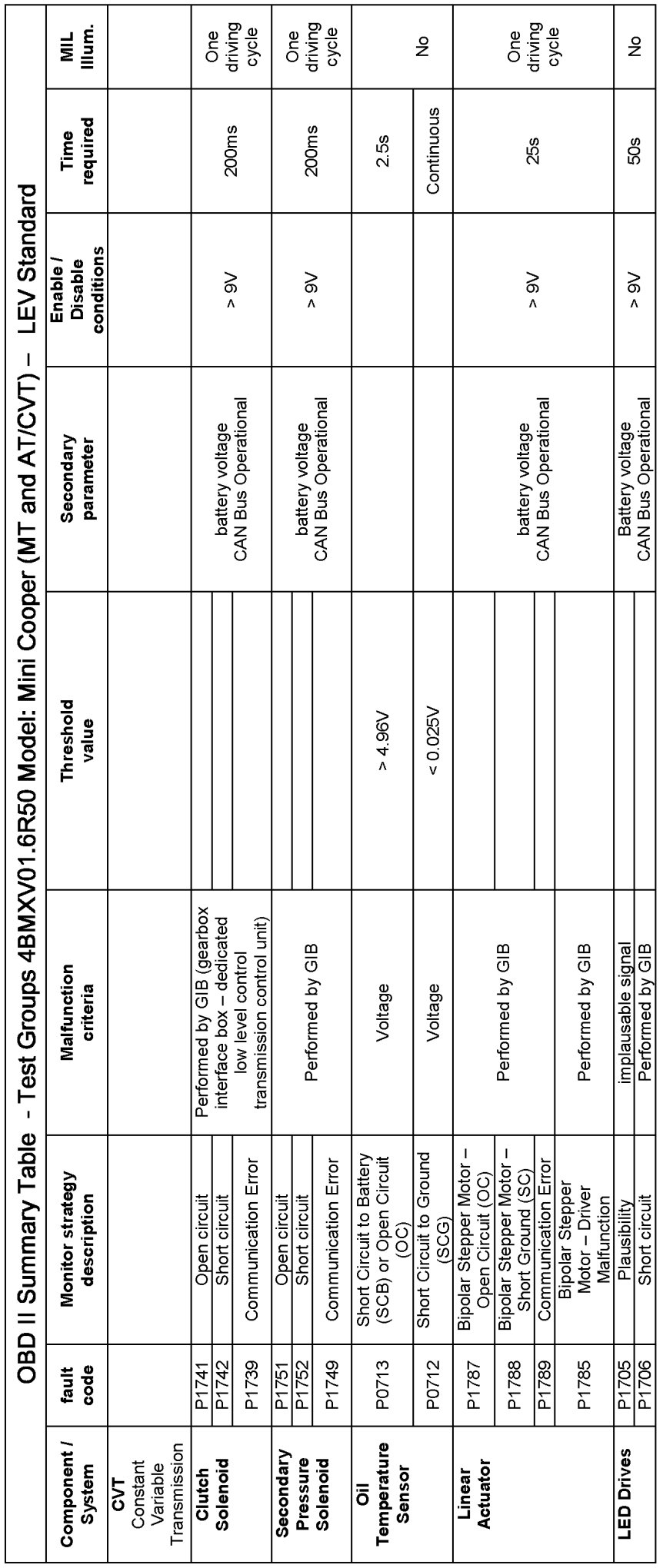 OBD II Summary Table - Test Groups 4BMXV01.6R50 Model: Mini Cooper (MT and AT/CVT) – LEV Standard

| Component / System | fault code | Monitor strategy description | Malfunction criteria | Threshold value | Secondary parameter | Enable / Disable conditions | Time required | MIL Illum. |
|---|---|---|---|---|---|---|---|---|
| CVT Constant Variable Transmission | | | | | | | | |
| Clutch Solenoid | P1741 | Open circuit | Performed by GIB (gearbox interface box – dedicated low level control transmission control unit) | | battery voltage CAN Bus Operational | > 9V | 200ms | One driving cycle |
| | P1742 | Short circuit | | | | | | |
| | P1739 | Communication Error | | | | | | |
| Secondary Pressure Solenoid | P1751 | Open circuit | Performed by GIB | | battery voltage CAN Bus Operational | > 9V | 200ms | One driving cycle |
| | P1752 | Short circuit | | | | | | |
| | P1749 | Communication Error | | | | | | |
| Oil Temperature Sensor | P0713 | Short Circuit to Battery (SCB) or Open Circuit (OC) | Voltage | > 4.96V | | | 2.5s | No |
| | P0712 | Short Circuit to Ground (SCG) | Voltage | < 0.025V | | | Continuous | |
| Linear Actuator | P1787 | Bipolar Stepper Motor – Open Circuit (OC) | Performed by GIB | | battery voltage CAN Bus Operational | > 9V | 25s | One driving cycle |
| | P1788 | Bipolar Stepper Motor – Short Ground (SC) | | | | | | |
| | P1789 | Communication Error | | | | | | |
| | P1785 | Bipolar Stepper Motor – Driver Malfunction | Performed by GIB | | | | | |
| LED Drives | P1705 | Plausibility | implausable signal | | Battery voltage CAN Bus Operational | > 9V | 50s | No |
| | P1706 | Short circuit | Performed by GIB | | | | | |